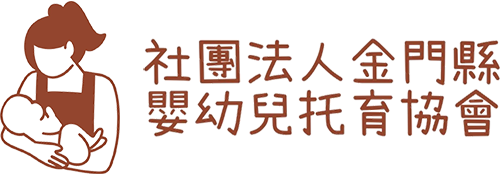 社團法人金門縣
嬰幼兒托育協會